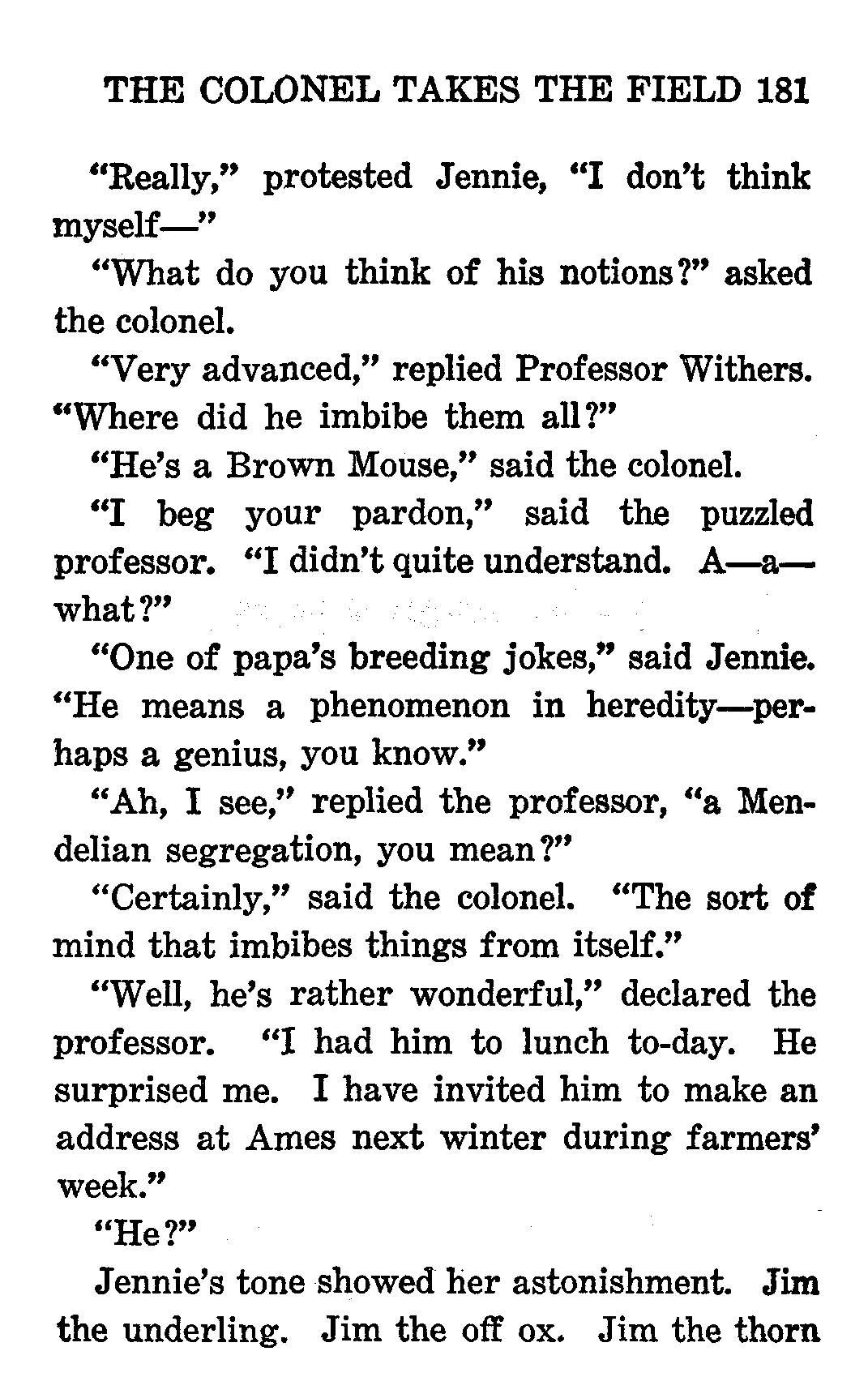 THE COLONEL TAKES THE FIELD 181

"Really," protested Jennie, "I don't think myself—"

"What do you think of his notions?" asked the colonel.

"Very advanced," replied Professor Withers. "Where did he imbibe them all?"

"He's a Brown Mouse," said the colonel.

"I beg your pardon," said the puzzled professor. "I didn't quite understand. A—a—what?"

"One of papa's breeding jokes," said Jennie. "He means a phenomenon in heredity—perhaps a genius, you know."

"Ah, I see," replied the professor, "a Mendelian segregation, you mean?"

"Certainly," said the colonel. "The sort of mind that imbibes things from itself."

"Well, he's rather wonderful," declared the professor. "I had him to lunch to-day. He surprised me. I have invited him to make an address at Ames next winter during farmers' week."

"He?"

Jennie's tone showed her astonishment. Jim the underling. Jim the off ox. Jim the thorn